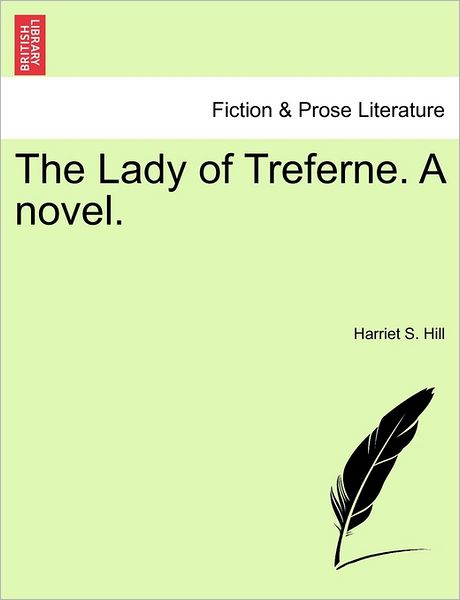 BRITISH LIBRARY

Fiction & Prose Literature

The Lady of Treferne. A novel.

Harriet S. Hill